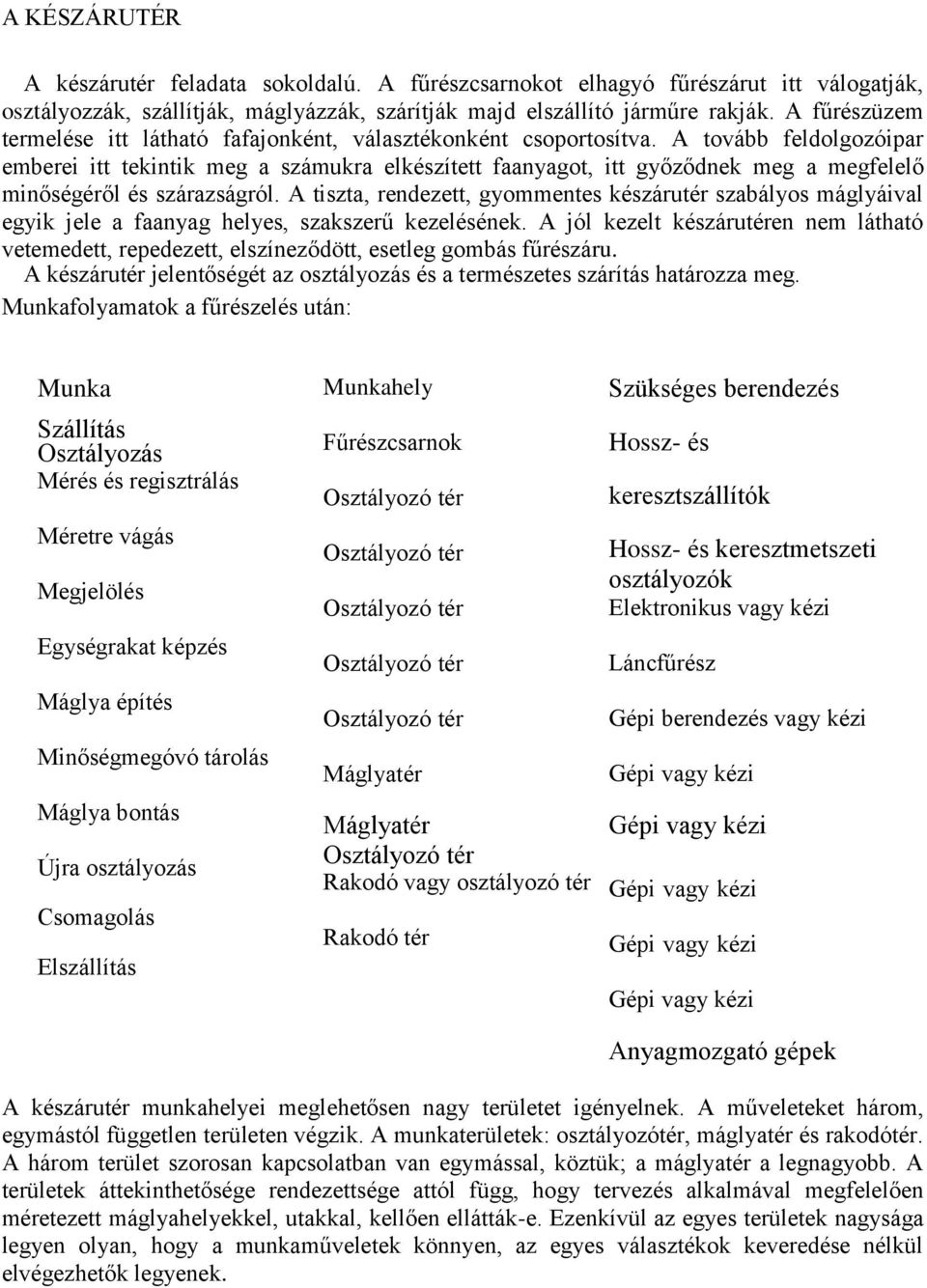 A KÉSZÁRUTÉR

A készárutér feladata sokoldalú. A fűrészcsarnokot elhagyó fűrészárut itt válogatják, osztályozzák, szállítják, máglyázzák, szárítják majd elszállító járműre rakják. A fűrészüzem termelése itt látható fafajonként, választékonként csoportosítva. A tovább feldolgozóipar emberei itt tekintik meg a számukra elkészített faanyagot, itt győződnek meg a megfelelő minőségéről és szárazságról. A tiszta, rendezett, gyommentes készárutér szabályos máglyáival egyik jele a faanyag helyes, szakszerű kezelésének. A jól kezelt készárutéren nem látható vetemedett, repedezett, elszíneződött, esetleg gombás fűrészáru.
A készárutér jelentőségét az osztályozás és a természetes szárítás határozza meg.
Munkafolyamatok a fűrészelés után:

Munka
Szállítás
Osztályozás
Mérés és regisztrálás
Méretre vágás
Megjelölés
Egységrakat képzés
Máglya építés
Minőségmegóvó tárolás
Máglya bontás
Újra osztályozás
Csomagolás
Elszállítás

Munkahely
Fűrészcsarnok
Osztályozó tér
Osztályozó tér
Osztályozó tér
Osztályozó tér
Osztályozó tér
Máglyatér
Máglyatér
Osztályozó tér
Rakodó vagy osztályozó tér
Rakodó tér

Szükséges berendezés
Hossz- és
keresztszállítók
Hossz- és keresztmetszeti osztályozók
Elektronikus vagy kézi
Láncfűrész
Gépi berendezés vagy kézi
Gépi vagy kézi
Gépi vagy kézi
Gépi vagy kézi
Gépi vagy kézi
Gépi vagy kézi
Anyagmozgató gépek

A készárutér munkahelyei meglehetősen nagy területet igényelnek. A műveleteket három, egymástól független területen végzik. A munkaterületek: osztályozótér, máglyatér és rakodótér. A három terület szorosan kapcsolatban van egymással, köztük; a máglyatér a legnagyobb. A területek áttekinthetősége rendezettsége attól függ, hogy tervezés alkalmával megfelelően méretezett máglyahelyekkel, utakkal, kellően ellátták-e. Ezenkívül az egyes területek nagysága legyen olyan, hogy a munkaműveletek könnyen, az egyes választékok keveredése nélkül elvégezhetők legyenek.